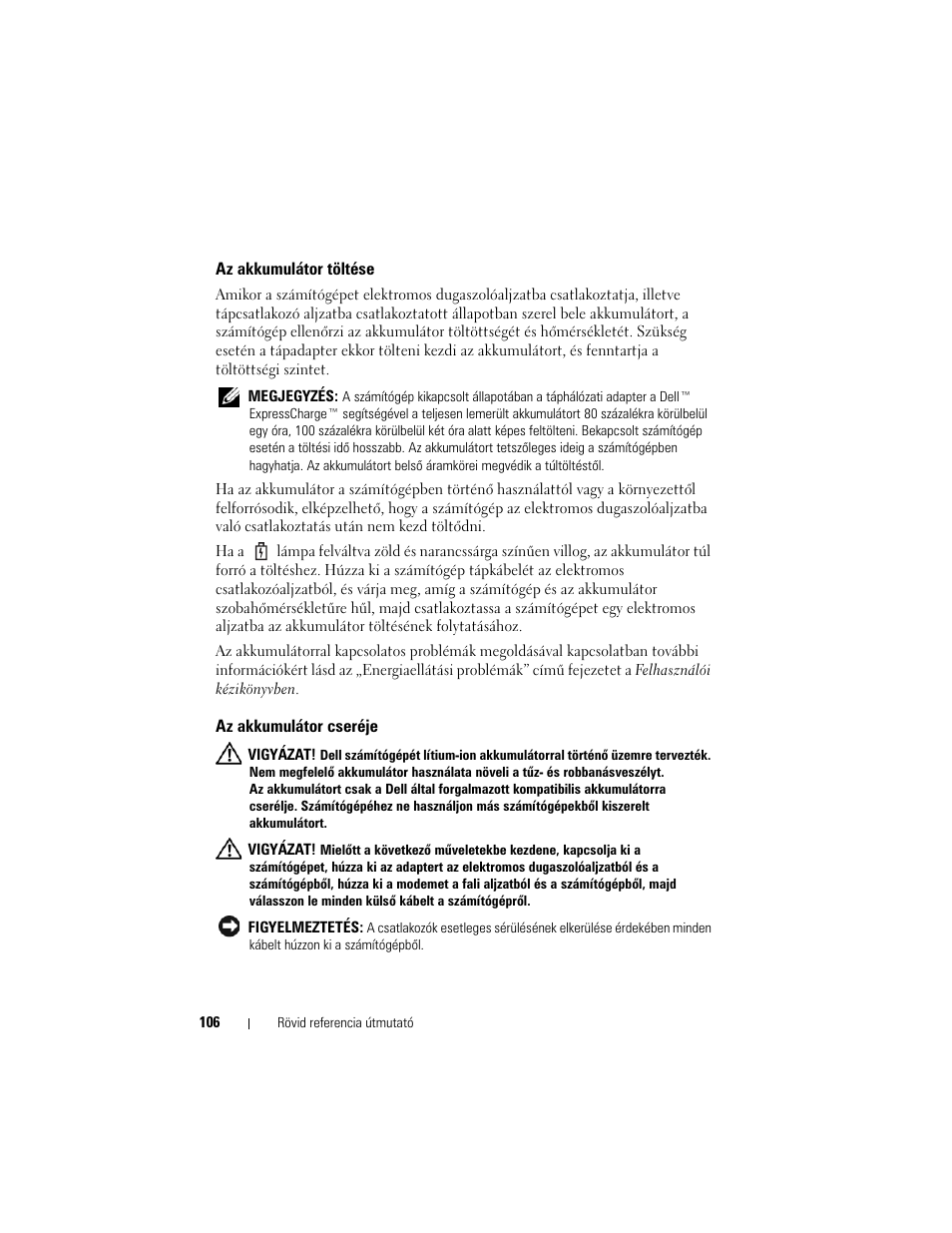 Az akkumulátor töltése

Amikor a számítógépet elektromos dugaszolóaljzatba csatlakoztatja, illetve tápcsatlakozó aljzatba csatlakoztatott állapotban szerel bele akkumulátort, a számítógép ellenőrzi az akkumulátor töltöttségét és hőmérsékletét. Szükség esetén a tápadapter ekkor tölteni kezdi az akkumulátort, és fenntartja a töltöttségi szintet.

MEGJEGYZÉS: A számítógép kikapcsolt állapotában a táphálózati adapter a Dell™ ExpressCharge™ segítségével a teljesen lemerült akkumulátort 80 százalékra körülbelül egy óra, 100 százalékra körülbelül két óra alatt képes feltölteni. Bekapcsolt számítógép esetén a töltési idő hosszabb. Az akkumulátort tetszőleges ideig a számítógépben hagyhatja. Az akkumulátort belső áramkörei megvédik a túltöltéstől.

Ha az akkumulátor a számítógépben történő használattól vagy a környezettől felforrósodik, elképzelhető, hogy a számítógép az elektromos dugaszolóaljzatba való csatlakoztatás után nem kezd töltődni.

Ha a lámpa felváltva zöld és narancssárga színűen villog, az akkumulátor túl forró a töltéshez. Húzza ki a számítógép tápkábelét az elektromos csatlakozóaljzatból, és várja meg, amíg a számítógép és az akkumulátor szobahőmérsékletűre hűl, majd csatlakoztassa a számítógépet egy elektromos aljzatba az akkumulátor töltésének folytatásához.

Az akkumulátorral kapcsolatos problémák megoldásával kapcsolatban további információkért lásd az „Energiaellátási problémák” című fejezetet a Felhasználói kézikönyvben.

Az akkumulátor cseréje

VIGYÁZAT! Dell számítógépét lítium-ion akkumulátorral történő üzemre tervezték. Nem megfelelő akkumulátor használata növeli a tűz- és robbanásveszélyt. Az akkumulátort csak a Dell által forgalmazott kompatibilis akkumulátorra cserélje. Számítógépéhez ne használjon más számítógépekből kiszerelt akkumulátort.

VIGYÁZAT! Mielőtt a következő műveletekbe kezdene, kapcsolja ki a számítógépet, húzza ki az adaptert az elektromos dugaszolóaljzatból és a számítógépből, húzza ki a modemet a fali aljzatból és a számítógépből, majd válasszon le minden külső kábelt a számítógépről.

FIGYELMEZTETÉS: A csatlakozók esetleges sérülésének elkerülése érdekében minden kábelt húzzon ki a számítógépből.

106 | Rövid referencia útmutató